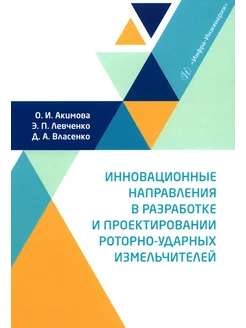 «Инфра-Инженерия»

О. И. Акимова
Э. П. Левченко
Д. А. Власенко

ИННОВАЦИОННЫЕ НАПРАВЛЕНИЯ В РАЗРАБОТКЕ И ПРОЕКТИРОВАНИИ РОТОРНО-УДАРНЫХ ИЗМЕЛЬЧИТЕЛЕЙ